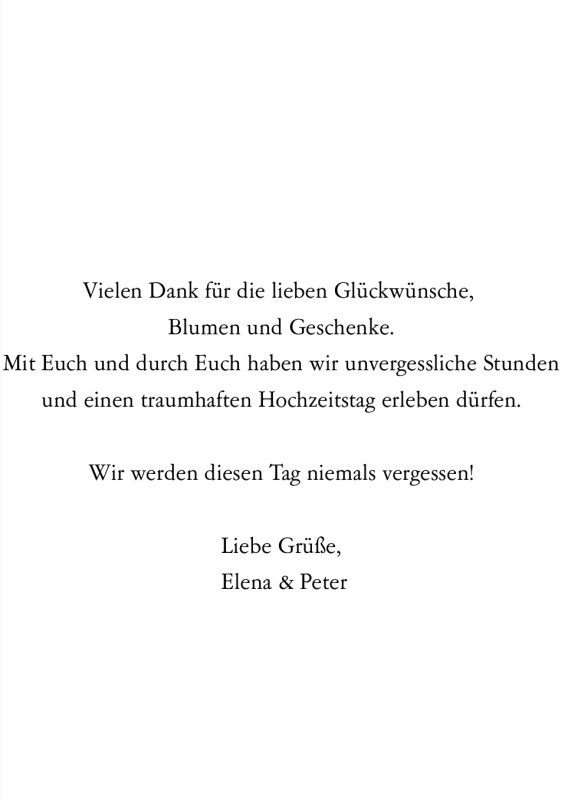 Vielen Dank für die lieben Glückwünsche,
Blumen und Geschenke.
Mit Euch und durch Euch haben wir unvergessliche Stunden
und einen traumhaften Hochzeitstag erleben dürfen.

Wir werden diesen Tag niemals vergessen!

Liebe Grüße,
Elena & Peter